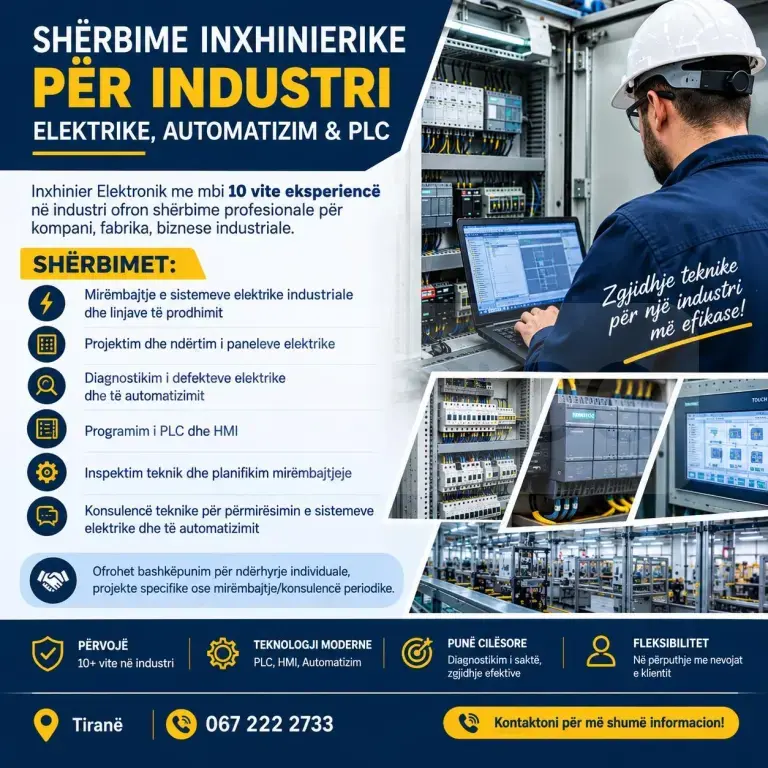 SHËRBIME INXHINIERIKE
PËR INDUSTRI
ELEKTRIKE, AUTOMATIZIM & PLC

Inxhinier Elektronik me mbi 10 vite eksperiencë në industri ofron shërbime profesionale për kompani, fabrika, biznese industriale.

SHËRBIMET:

Mirëmbajtje e sistemeve elektrike industriale dhe linjave të prodhimit

Projektim dhe ndërtim i paneleve elektrike

Diagnostikim i defekteve elektrike dhe të automatizimit

Programim i PLC dhe HMI

Inspektim teknik dhe planifikim mirëmbajtjeje

Konsulencë teknike për përmirësimin e sistemeve elektrike dhe të automatizimit

Ofrohet bashkëpunim për ndërhyrje individuale, projekte specifike ose mirëmbajtje/konsulencë periodike.

Zgjidhje teknike për një industri më efikase!

PËRVOJË
10+ vite në industri

TEKNOLOGJI MODERNE
PLC, HMI, Automatizim

PUNË CILËSORE
Diagnostikim i saktë, zgjidhje efektive

FLEKSIBILITET
Në përputhje me nevojat e klientit

Tiranë

067 222 2733

Kontaktoni për më shumë informacion!